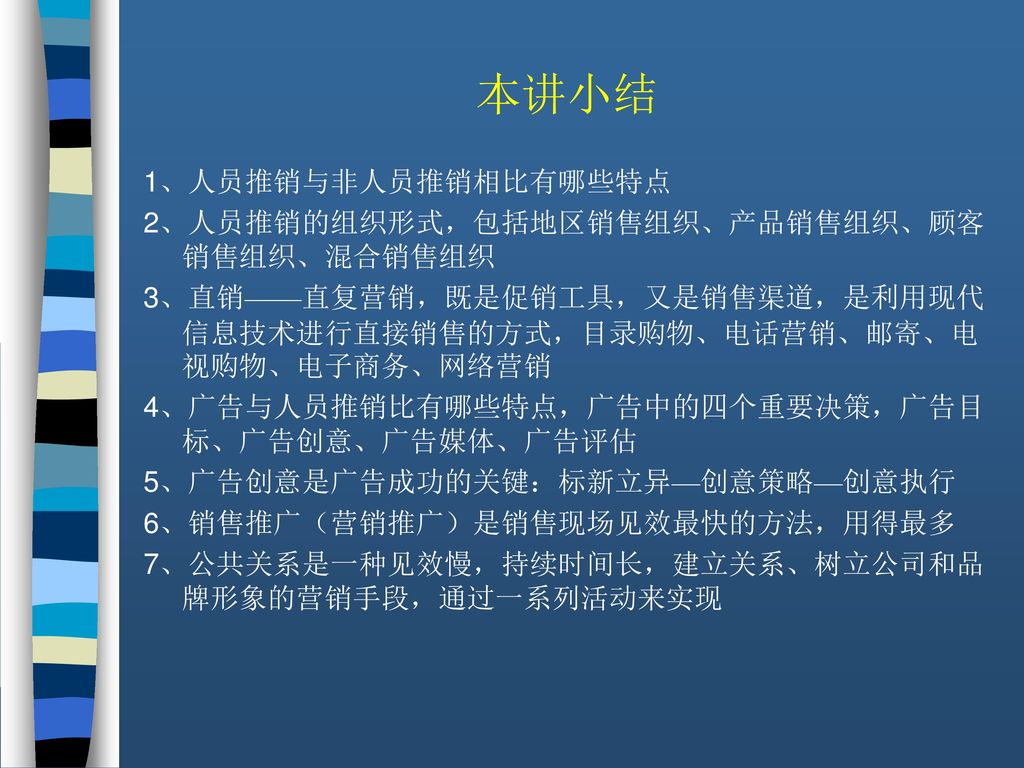 本讲小结

1、人员推销与非人员推销相比有哪些特点

2、人员推销的组织形式，包括地区销售组织、产品销售组织、顾客销售组织、混合销售组织

3、直销——直复营销，既是促销工具，又是销售渠道，是利用现代信息技术进行直接销售的方式，目录购物、电话营销、邮寄、电视购物、电子商务、网络营销

4、广告与人员推销比有哪些特点，广告中的四个重要决策，广告目标、广告创意、广告媒体、广告评估

5、广告创意是广告成功的关键：标新立异—创意策略—创意执行

6、销售推广（营销推广）是销售现场见效最快的方法，用得最多

7、公共关系是一种见效慢，持续时间长，建立关系、树立公司和品牌形象的营销手段，通过一系列活动来实现